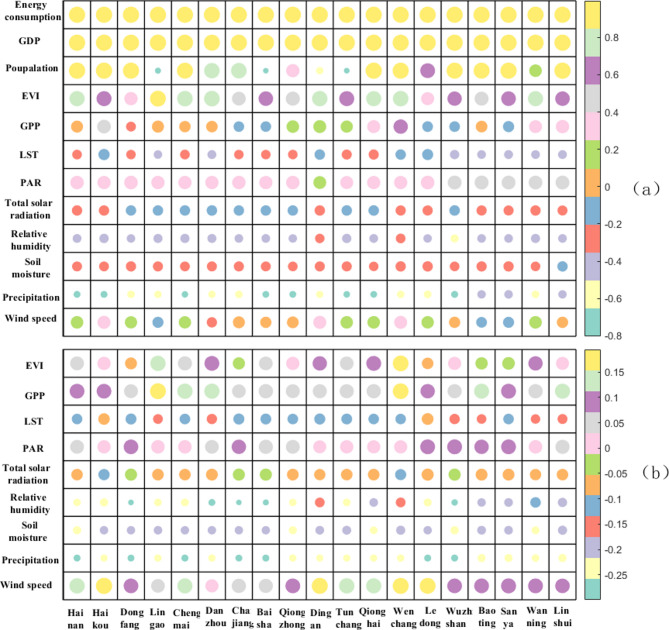 Energy consumption
GDP
Poupalation
EVI
GPP
LST
PAR
Total solar radiation
Relative humidity
Soil moisture
Precipitation
Wind speed

0.8
0.6
0.4
0.2
0
-0.2
-0.4
-0.6
-0.8

（a）

EVI
GPP
LST
PAR
Total solar radiation
Relative humidity
Soil moisture
Precipitation
Wind speed

0.15
0.1
0.05
0
-0.05
-0.1
-0.15
-0.2
-0.25

（b）

Hai nan
Hai kou
Dong fang
Lin gao
Cheng mai
Dan zhou
Cha jiang
Bai sha
Qiong zhong
Ding an
Tun chang
Qiong hai
Wen chang
Le dong
Wuzh shan
Bao ting
San ya
Wan ning
Lin shui